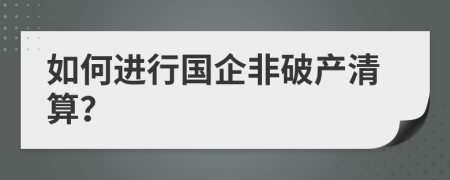 如何进行国企非破产清算?